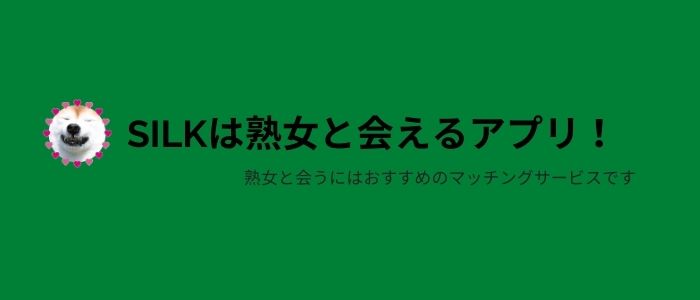 SILKは熟女と会えるアプリ！

熟女と会うにはおすすめのマッチングサービスです